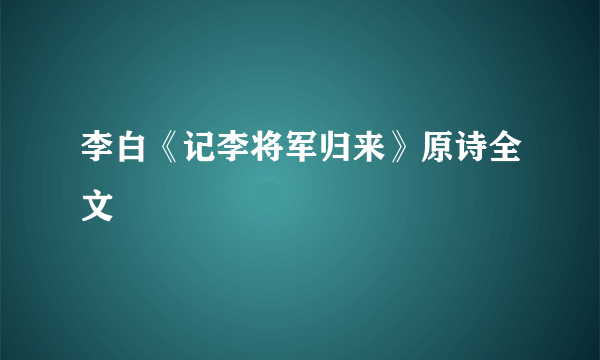 李白《记李将军归来》原诗全文